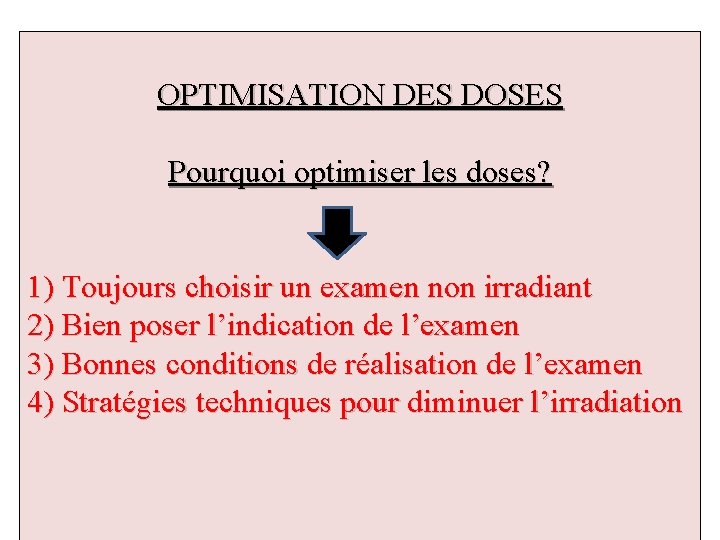 OPTIMISATION DES DOSES

Pourquoi optimiser les doses?

1) Toujours choisir un examen non irradiant
2) Bien poser l'indication de l'examen
3) Bonnes conditions de réalisation de l'examen
4) Stratégies techniques pour diminuer l'irradiation